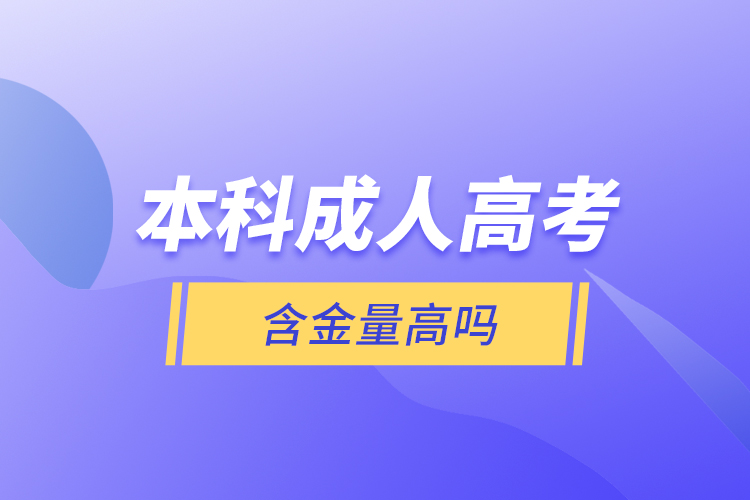 本科成人高考

含金量高吗